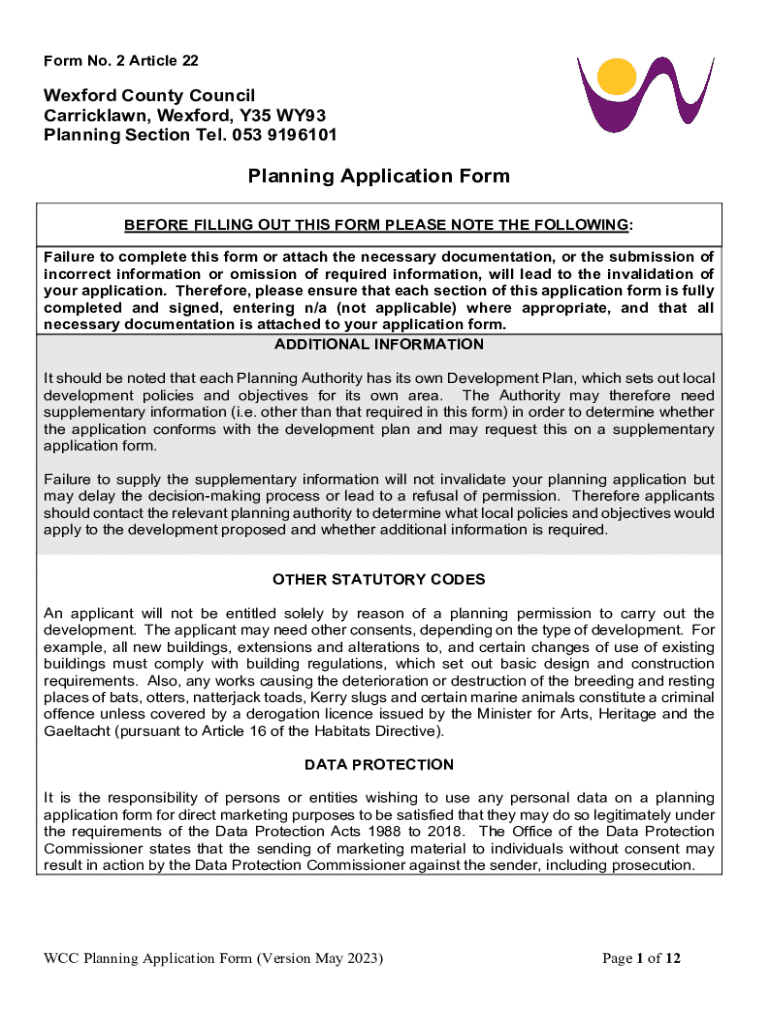 Form No. 2 Article 22

Wexford County Council
Carricklawn, Wexford, Y35 WY93
Planning Section Tel. 053 9196101

Planning Application Form

BEFORE FILLING OUT THIS FORM PLEASE NOTE THE FOLLOWING:

Failure to complete this form or attach the necessary documentation, or the submission of incorrect information or omission of required information, will lead to the invalidation of your application. Therefore, please ensure that each section of this application form is fully completed and signed, entering n/a (not applicable) where appropriate, and that all necessary documentation is attached to your application form.

ADDITIONAL INFORMATION

It should be noted that each Planning Authority has its own Development Plan, which sets out local development policies and objectives for its own area. The Authority may therefore need supplementary information (i.e. other than that required in this form) in order to determine whether the application conforms with the development plan and may request this on a supplementary application form.

Failure to supply the supplementary information will not invalidate your planning application but may delay the decision-making process or lead to a refusal of permission. Therefore applicants should contact the relevant planning authority to determine what local policies and objectives would apply to the development proposed and whether additional information is required.

OTHER STATUTORY CODES

An applicant will not be entitled solely by reason of a planning permission to carry out the development. The applicant may need other consents, depending on the type of development. For example, all new buildings, extensions and alterations to, and certain changes of use of existing buildings must comply with building regulations, which set out basic design and construction requirements. Also, any works causing the deterioration or destruction of the breeding and resting places of bats, otters, natterjack toads, Kerry slugs and certain marine animals constitute a criminal offence unless covered by a derogation licence issued by the Minister for Arts, Heritage and the Gaeltacht (pursuant to Article 16 of the Habitats Directive).

DATA PROTECTION

It is the responsibility of persons or entities wishing to use any personal data on a planning application form for direct marketing purposes to be satisfied that they may do so legitimately under the requirements of the Data Protection Acts 1988 to 2018. The Office of the Data Protection Commissioner states that the sending of marketing material to individuals without consent may result in action by the Data Protection Commissioner against the sender, including prosecution.

WCC Planning Application Form (Version May 2023)

Page 1 of 12